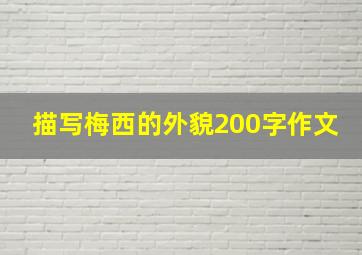 描写梅西的外貌200字作文